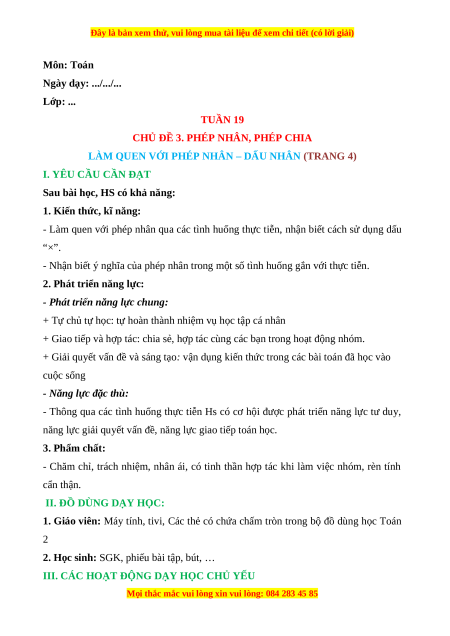 Đây là bản xem thử, vui lòng mua tài liệu để xem chi tiết (có lời giải)

Môn: Toán
Ngày dạy: .../.../...
Lớp: ...

TUẦN 19
CHỦ ĐỀ 3. PHÉP NHÂN, PHÉP CHIA
LÀM QUEN VỚI PHÉP NHÂN – DẤU NHÂN (TRANG 4)

I. YÊU CẦU CẦN ĐẠT
Sau bài học, HS có khả năng:
1. Kiến thức, kĩ năng:
- Làm quen với phép nhân qua các tình huống thực tiễn, nhận biết cách sử dụng dấu “×”.
- Nhận biết ý nghĩa của phép nhân trong một số tình huống gắn với thực tiễn.
2. Phát triển năng lực:
- Phát triển năng lực chung:
+ Tự chủ tự học: tự hoàn thành nhiệm vụ học tập cá nhân
+ Giao tiếp và hợp tác: chia sẻ, hợp tác cùng các bạn trong hoạt động nhóm.
+ Giải quyết vấn đề và sáng tạo: vận dụng kiến thức trong các bài toán đã học vào cuộc sống
- Năng lực đặc thù:
- Thông qua các tình huống thực tiễn Hs có cơ hội được phát triển năng lực tư duy, năng lực giải quyết vấn đề, năng lực giao tiếp toán học.
3. Phẩm chất:
- Chăm chỉ, trách nhiệm, nhân ái, có tinh thần hợp tác khi làm việc nhóm, rèn tính cẩn thận.
II. ĐỒ DÙNG DẠY HỌC:
1. Giáo viên: Máy tính, tivi, Các thẻ có chứa chấm tròn trong bộ đồ dùng học Toán 2
2. Học sinh: SGK, phiếu bài tập, bút, …
III. CÁC HOẠT ĐỘNG DẠY HỌC CHỦ YẾU
Mọi thắc mắc vui lòng xin vui lòng: 084 283 45 85